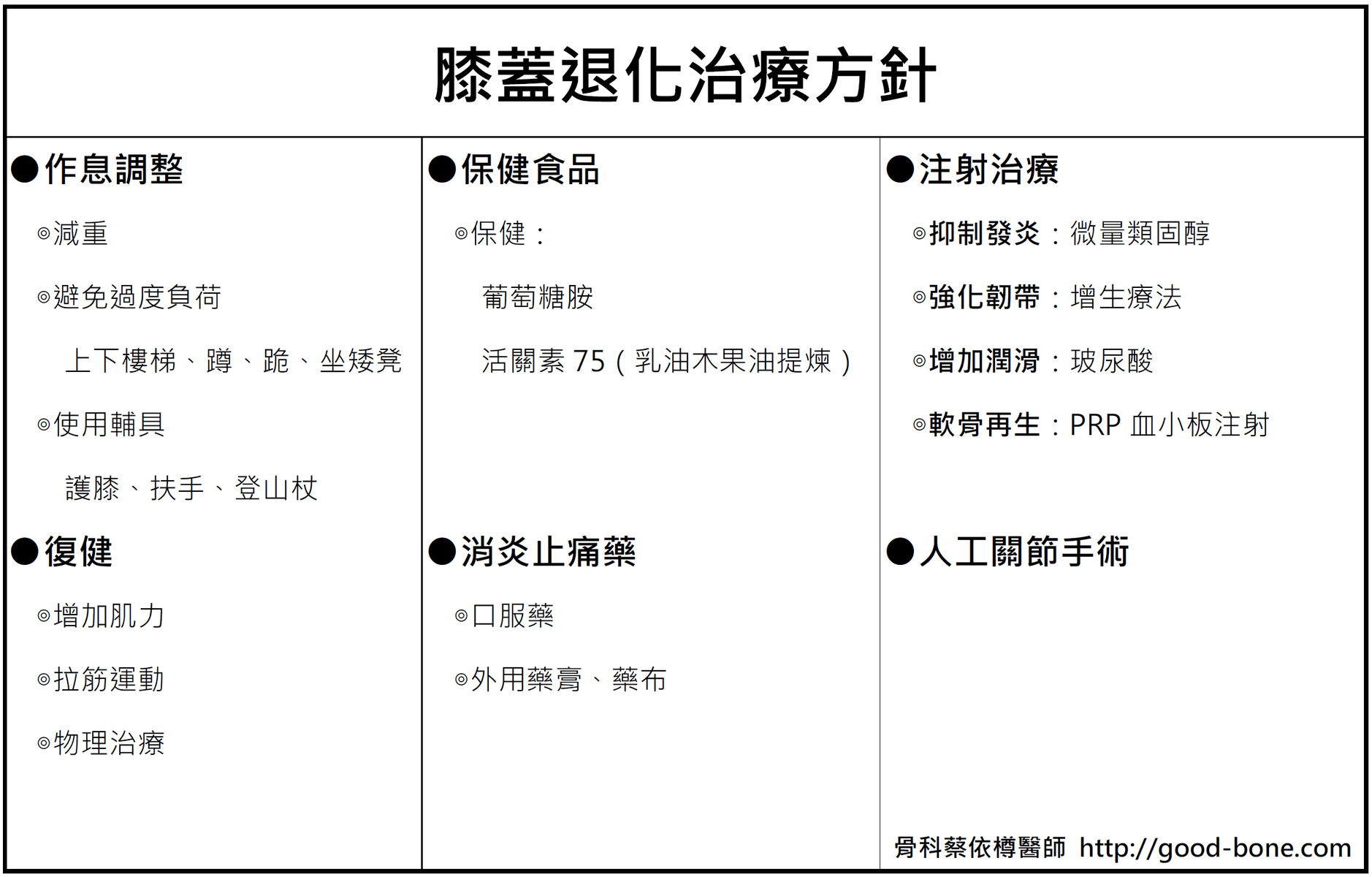 膝蓋退化治療方針

●作息調整

◎減重

◎避免過度負荷

上下樓梯、蹲、跪、坐矮凳

◎使用輔具

護膝、扶手、登山杖

●復健

◎增加肌力

◎拉筋運動

◎物理治療

●保健食品

◎保健：

葡萄糖胺

活關素 75（乳油木果油提煉）

●消炎止痛藥

◎口服藥

◎外用藥膏、藥布

●注射治療

◎抑制發炎：微量類固醇

◎強化韌帶：增生療法

◎增加潤滑：玻尿酸

◎軟骨再生：PRP 血小板注射

●人工關節手術

骨科蔡依樽醫師 http://good-bone.com